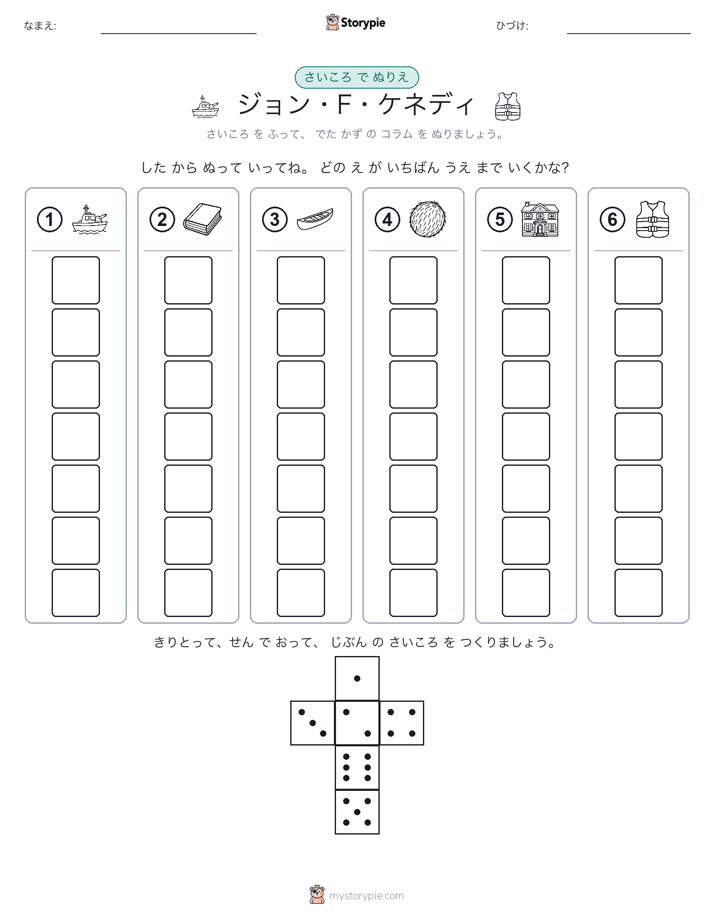 なまえ:

Storypie

ひづけ:

さいころ で ぬりえ

ジョン・F・ケネディ

さいころ を ふって、 でた かず の コラム を ぬりましょう。

した から ぬって いってね。 どの え が いちばん うえ まで いくかな?

①

②

③

④

⑤

⑥

きりとって、せん で おって、 じぶん の さいころ を つくりましょう。

mystorypie.com